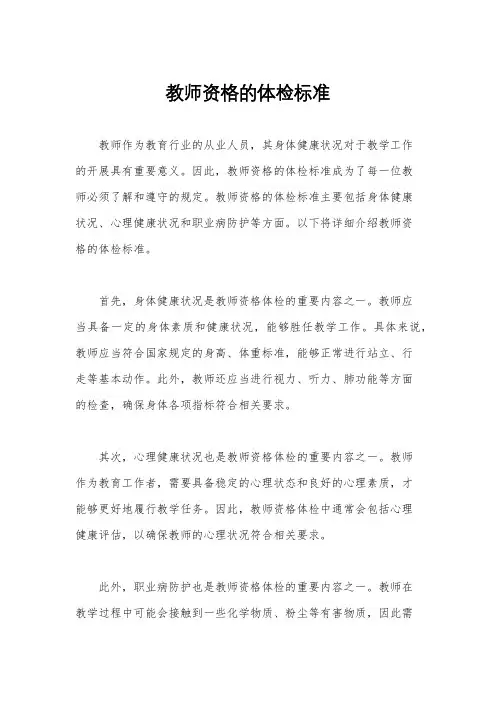 教师资格的体检标准

教师作为教育行业的从业人员，其身体健康状况对于教学工作的开展具有重要意义。因此，教师资格的体检标准成为了每一位教师必须了解和遵守的规定。教师资格的体检标准主要包括身体健康状况、心理健康状况和职业病防护等方面。以下将详细介绍教师资格的体检标准。

首先，身体健康状况是教师资格体检的重要内容之一。教师应当具备一定的身体素质和健康状况，能够胜任教学工作。具体来说，教师应当符合国家规定的身高、体重标准，能够正常进行站立、行走等基本动作。此外，教师还应当进行视力、听力、肺功能等方面的检查，确保身体各项指标符合相关要求。

其次，心理健康状况也是教师资格体检的重要内容之一。教师作为教育工作者，需要具备稳定的心理状态和良好的心理素质，才能够更好地履行教学任务。因此，教师资格体检中通常会包括心理健康评估，以确保教师的心理状况符合相关要求。

此外，职业病防护也是教师资格体检的重要内容之一。教师在教学过程中可能会接触到一些化学物质、粉尘等有害物质，因此需